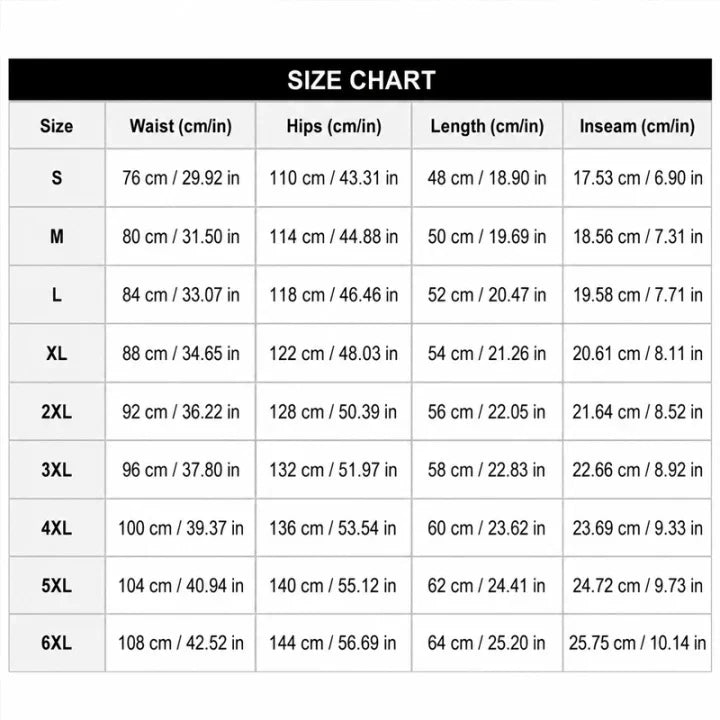 SIZE CHART

| Size | Waist (cm/in) | Hips (cm/in) | Length (cm/in) | Inseam (cm/in) |
|---|---|---|---|---|
| S | 76 cm / 29.92 in | 110 cm / 43.31 in | 48 cm / 18.90 in | 17.53 cm / 6.90 in |
| M | 80 cm / 31.50 in | 114 cm / 44.88 in | 50 cm / 19.69 in | 18.56 cm / 7.31 in |
| L | 84 cm / 33.07 in | 118 cm / 46.46 in | 52 cm / 20.47 in | 19.58 cm / 7.71 in |
| XL | 88 cm / 34.65 in | 122 cm / 48.03 in | 54 cm / 21.26 in | 20.61 cm / 8.11 in |
| 2XL | 92 cm / 36.22 in | 128 cm / 50.39 in | 56 cm / 22.05 in | 21.64 cm / 8.52 in |
| 3XL | 96 cm / 37.80 in | 132 cm / 51.97 in | 58 cm / 22.83 in | 22.66 cm / 8.92 in |
| 4XL | 100 cm / 39.37 in | 136 cm / 53.54 in | 60 cm / 23.62 in | 23.69 cm / 9.33 in |
| 5XL | 104 cm / 40.94 in | 140 cm / 55.12 in | 62 cm / 24.41 in | 24.72 cm / 9.73 in |
| 6XL | 108 cm / 42.52 in | 144 cm / 56.69 in | 64 cm / 25.20 in | 25.75 cm / 10.14 in |